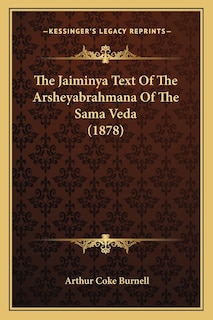 —KESSINGER'S LEGACY REPRINTS—

The Jaiminya Text Of The Arsheyabrahmana Of The Sama Veda (1878)

Arthur Coke Burnell